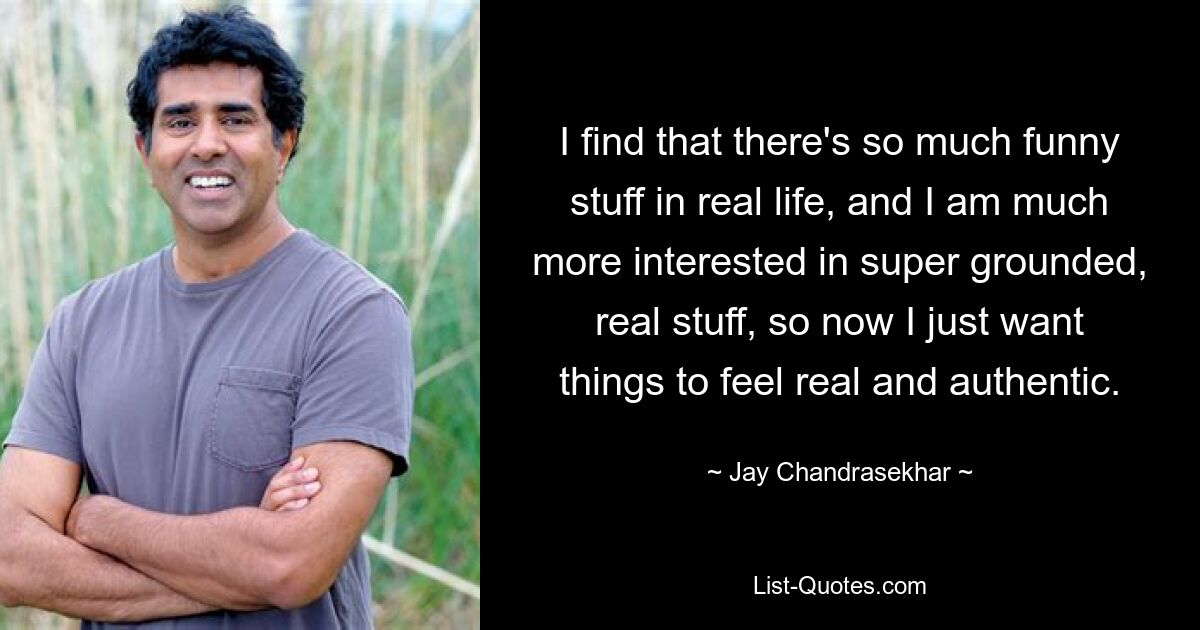 I find that there's so much funny stuff in real life, and I am much more interested in super grounded, real stuff, so now I just want things to feel real and authentic.

~ Jay Chandrasekhar ~

List-Quotes.com